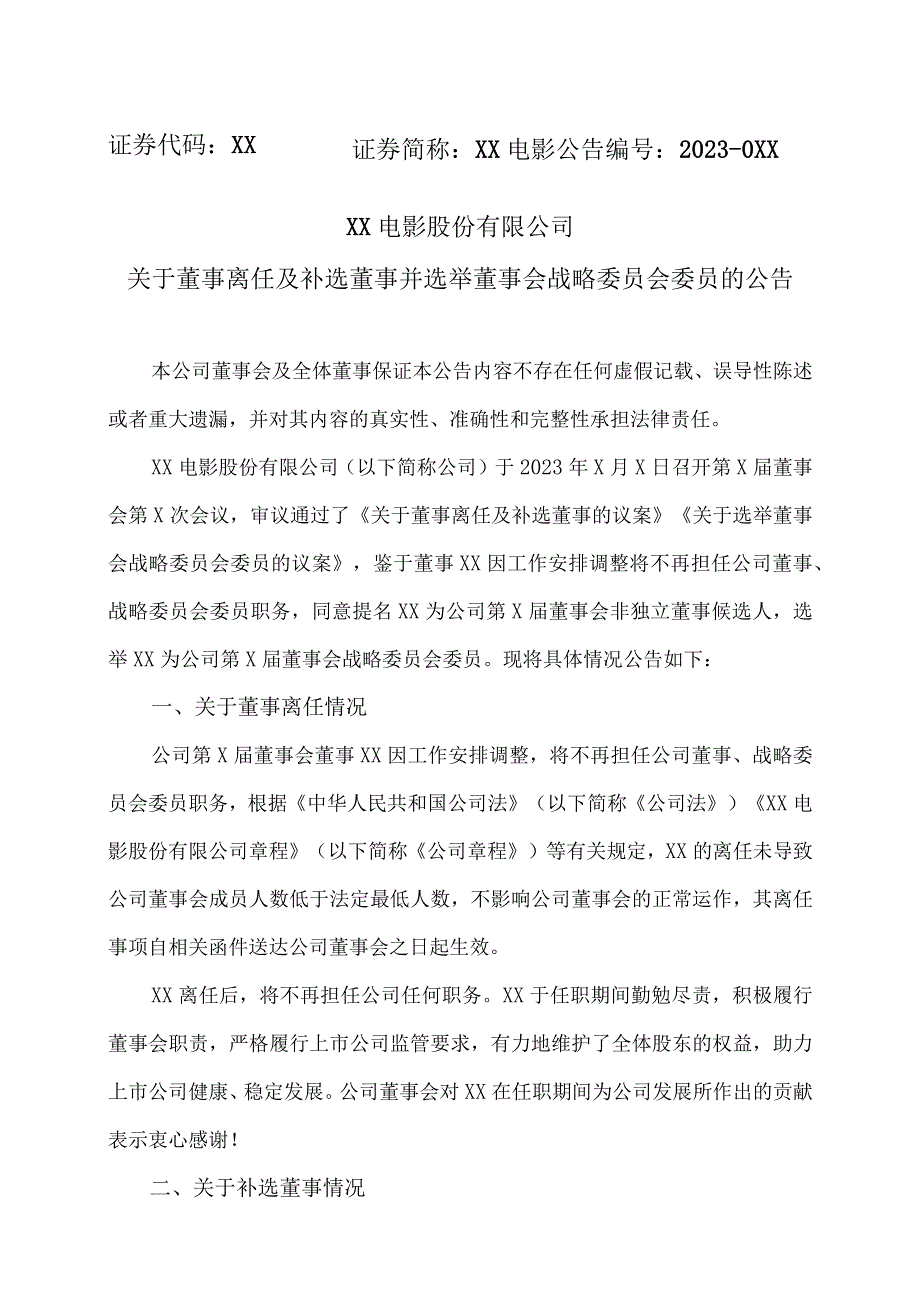 证券代码：XX　　证券简称：XX电影公告编号：2023-0XX

XX电影股份有限公司
关于董事离任及补选董事并选举董事会战略委员会委员的公告

本公司董事会及全体董事保证本公告内容不存在任何虚假记载、误导性陈述或者重大遗漏，并对其内容的真实性、准确性和完整性承担法律责任。

XX电影股份有限公司（以下简称公司）于2023年X月X日召开第X届董事会第X次会议，审议通过了《关于董事离任及补选董事的议案》《关于选举董事会战略委员会委员的议案》，鉴于董事XX因工作安排调整将不再担任公司董事、战略委员会委员职务，同意提名XX为公司第X届董事会非独立董事候选人，选举XX为公司第X届董事会战略委员会委员。现将具体情况公告如下：

一、关于董事离任情况

公司第X届董事会董事XX因工作安排调整，将不再担任公司董事、战略委员会委员职务，根据《中华人民共和国公司法》（以下简称《公司法》）《XX电影股份有限公司章程》（以下简称《公司章程》）等有关规定，XX的离任未导致公司董事会成员人数低于法定最低人数，不影响公司董事会的正常运作，其离任事项自相关函件送达公司董事会之日起生效。

XX离任后，将不再担任公司任何职务。XX于任职期间勤勉尽责，积极履行董事会职责，严格履行上市公司监管要求，有力地维护了全体股东的权益，助力上市公司健康、稳定发展。公司董事会对XX在任职期间为公司发展所作出的贡献表示衷心感谢！

二、关于补选董事情况